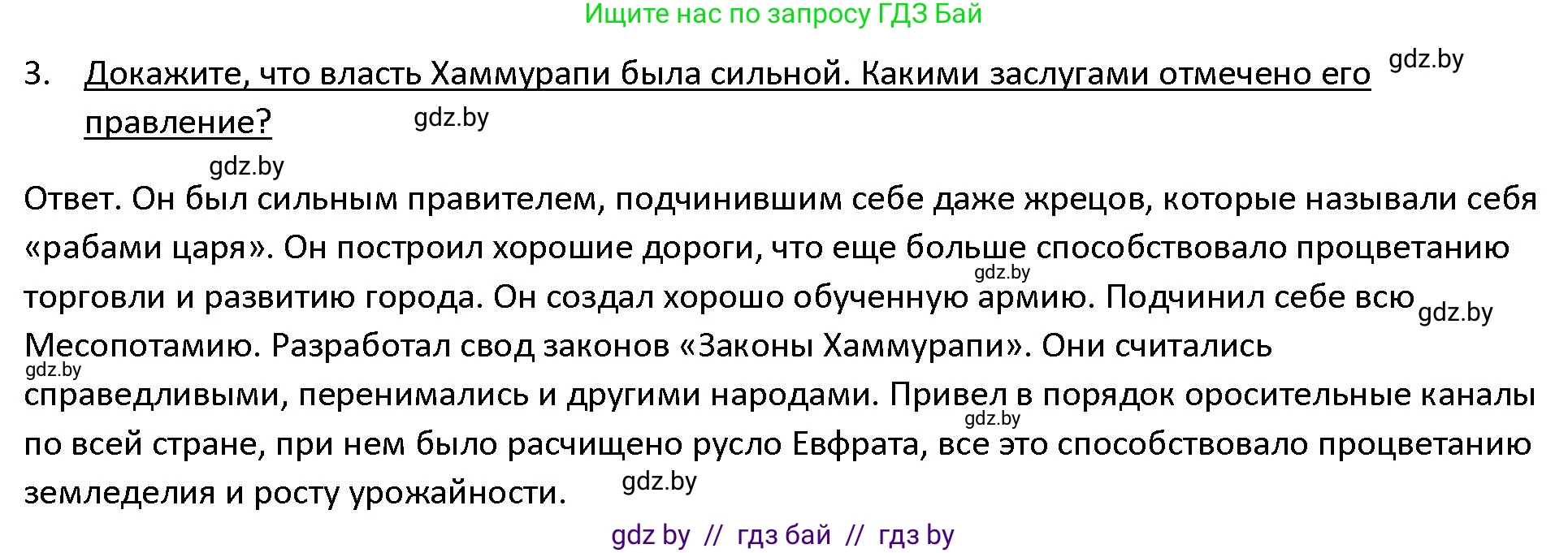 Ищите нас по запросу ГДЗ Бай

3. Докажите, что власть Хаммурапи была сильной. Какими заслугами отмечено его правление?

gdz.by

gdz.by

gdz.by

Ответ. Он был сильным правителем, подчинившим себе даже жрецов, которые называли себя «рабами царя». Он построил хорошие дороги, что еще больше способствовало процветанию торговли и развитию города. Он создал хорошо обученную армию. Подчинил себе всю Месопотамию. Разработал свод законов «Законы Хаммурапи». Они считались справедливыми, перенимались и другими народами. Привел в порядок оросительные каналы по всей стране, при нем было расчищено русло Евфрата, все это способствовало процветанию земледелия и росту урожайности.

gdz.by

gdz.by

gdz.by

gdz.by

gdz.by

gdz by // гдз бай // гдз by